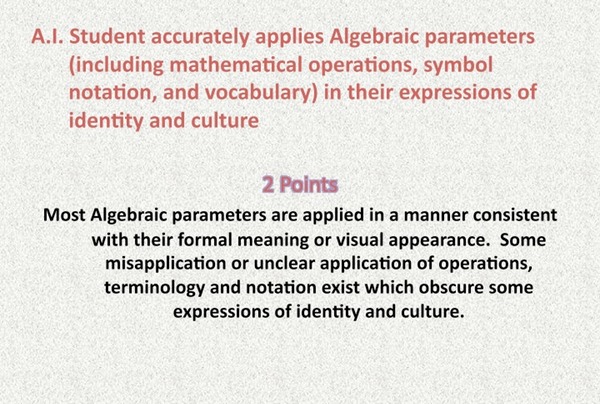 A.I. Student accurately applies Algebraic parameters (including mathematical operations, symbol notation, and vocabulary) in their expressions of identity and culture

2 Points

Most Algebraic parameters are applied in a manner consistent with their formal meaning or visual appearance.  Some misapplication or unclear application of operations, terminology and notation exist which obscure some expressions of identity and culture.